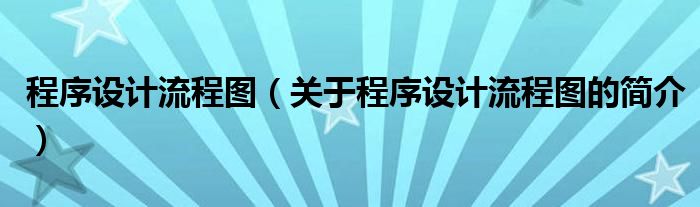 程序设计流程图（关于程序设计流程图的简介）